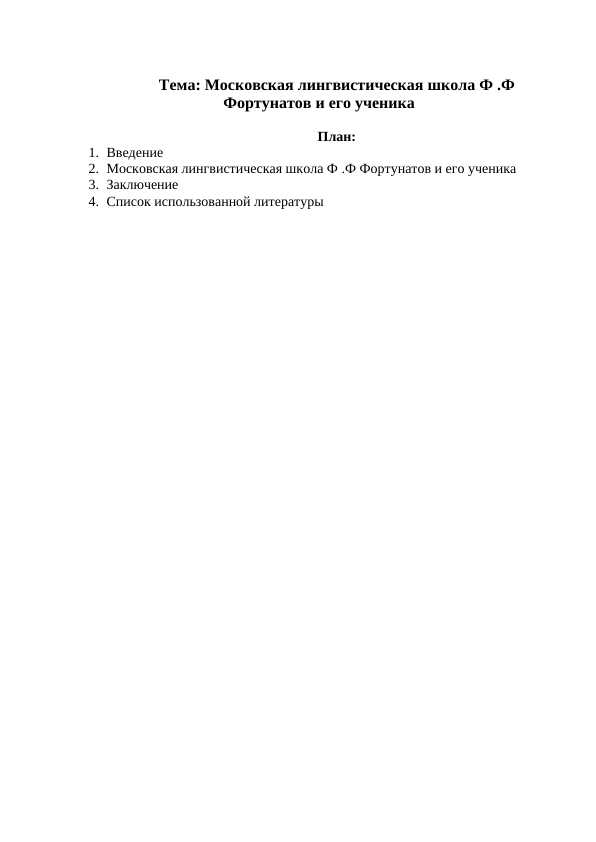 Тема: Московская лингвистическая школа Ф .Ф Фортунатов и его ученика

План:

1. Введение
2. Московская лингвистическая школа Ф .Ф Фортунатов и его ученика
3. Заключение
4. Список использованной литературы